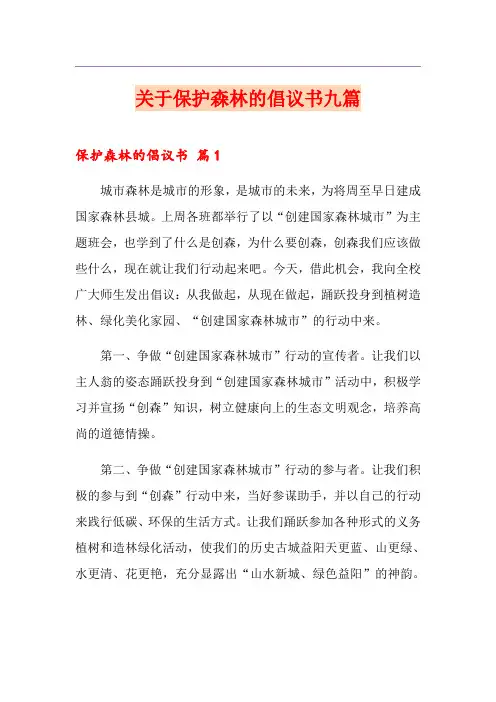 关于保护森林的倡议书九篇

保护森林的倡议书 篇1

城市森林是城市的形象，是城市的未来，为将周至早日建成国家森林县城。上周各班都举行了以“创建国家森林城市”为主题班会，也学到了什么是创森，为什么要创森，创森我们应该做些什么，现在就让我们行动起来吧。今天，借此机会，我向全校广大师生发出倡议：从我做起，从现在做起，踊跃投身到植树造林、绿化美化家园、“创建国家森林城市”的行动中来。

第一、争做“创建国家森林城市”行动的宣传者。让我们以主人翁的姿态踊跃投身到“创建国家森林城市”活动中，积极学习并宣扬“创森”知识，树立健康向上的生态文明观念，培养高尚的道德情操。

第二、争做“创建国家森林城市”行动的参与者。让我们积极的参与到“创森”行动中来，当好参谋助手，并以自己的行动来践行低碳、环保的生活方式。让我们踊跃参加各种形式的义务植树和造林绿化活动，使我们的历史古城益阳天更蓝、山更绿、水更清、花更艳，充分显露出“山水新城、绿色益阳”的神韵。